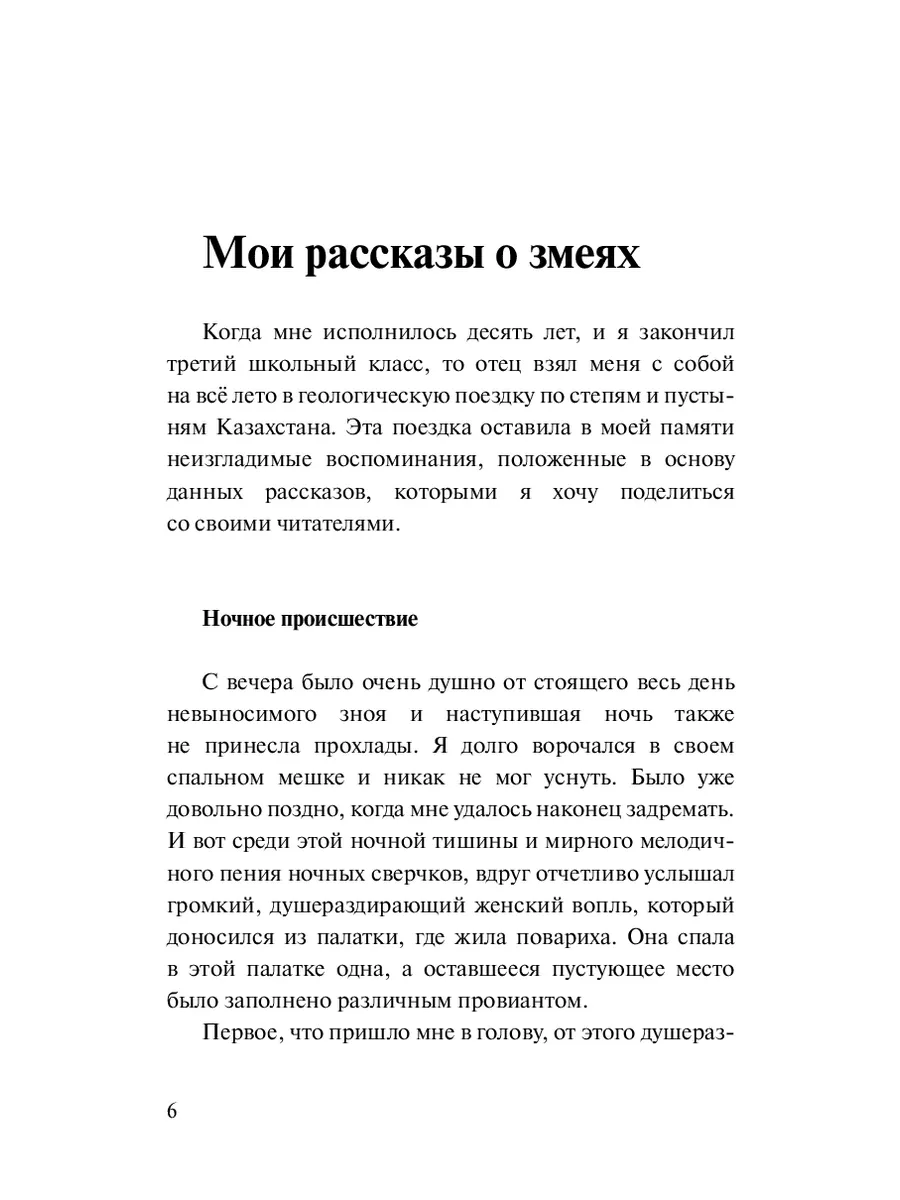 Мои рассказы о змеях

Когда мне исполнилось десять лет, и я закончил третий школьный класс, то отец взял меня с собой на всё лето в геологическую поездку по степям и пустыням Казахстана. Эта поездка оставила в моей памяти неизгладимые воспоминания, положенные в основу данных рассказов, которыми я хочу поделиться со своими читателями.

Ночное происшествие

С вечера было очень душно от стоящего весь день невыносимого зноя и наступившая ночь также не принесла прохлады. Я долго ворочался в своем спальном мешке и никак не мог уснуть. Было уже довольно поздно, когда мне удалось наконец задремать. И вот среди этой ночной тишины и мирного мелодичного пения ночных сверчков, вдруг отчетливо услышал громкий, душераздирающий женский вопль, который доносился из палатки, где жила повариха. Она спала в этой палатке одна, а оставшееся пустующее место было заполнено различным провиантом.

Первое, что пришло мне в голову, от этого душераз-

6